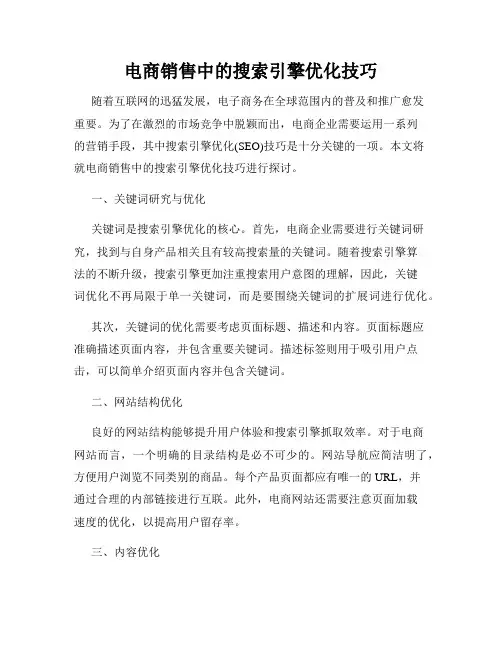 电商销售中的搜索引擎优化技巧

随着互联网的迅猛发展，电子商务在全球范围内的普及和推广愈发重要。为了在激烈的市场竞争中脱颖而出，电商企业需要运用一系列的营销手段，其中搜索引擎优化(SEO)技巧是十分关键的一项。本文将就电商销售中的搜索引擎优化技巧进行探讨。

一、关键词研究与优化

关键词是搜索引擎优化的核心。首先，电商企业需要进行关键词研究，找到与自身产品相关且有较高搜索量的关键词。随着搜索引擎算法的不断升级，搜索引擎更加注重搜索用户意图的理解，因此，关键词优化不再局限于单一关键词，而是要围绕关键词的扩展词进行优化。

其次，关键词的优化需要考虑页面标题、描述和内容。页面标题应准确描述页面内容，并包含重要关键词。描述标签则用于吸引用户点击，可以简单介绍页面内容并包含关键词。

二、网站结构优化

良好的网站结构能够提升用户体验和搜索引擎抓取效率。对于电商网站而言，一个明确的目录结构是必不可少的。网站导航应简洁明了，方便用户浏览不同类别的商品。每个产品页面都应有唯一的URL，并通过合理的内部链接进行互联。此外，电商网站还需要注意页面加载速度的优化，以提高用户留存率。

三、内容优化